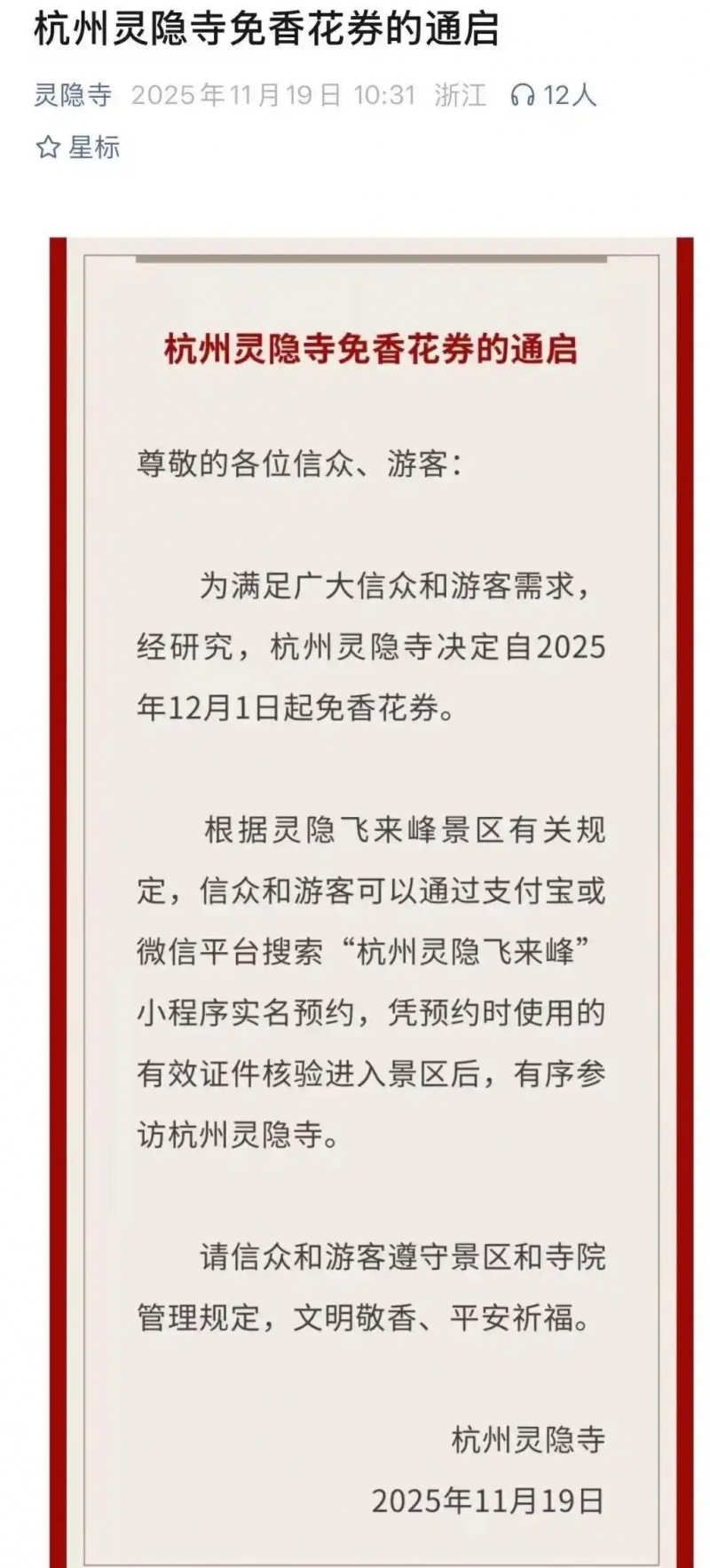 杭州灵隐寺免香花券的通启

灵隐寺 2025年11月19日 10:31 浙江 12人

星标

杭州灵隐寺免香花券的通启

尊敬的各位信众、游客：

为满足广大信众和游客需求，经研究，杭州灵隐寺决定自2025年12月1日起免香花券。

根据灵隐飞来峰景区有关规定，信众和游客可以通过支付宝或微信平台搜索“杭州灵隐飞来峰”小程序实名预约，凭预约时使用的有效证件核验进入景区后，有序参访杭州灵隐寺。

请信众和游客遵守景区和寺院管理规定，文明敬香、平安祈福。

杭州灵隐寺

2025年11月19日